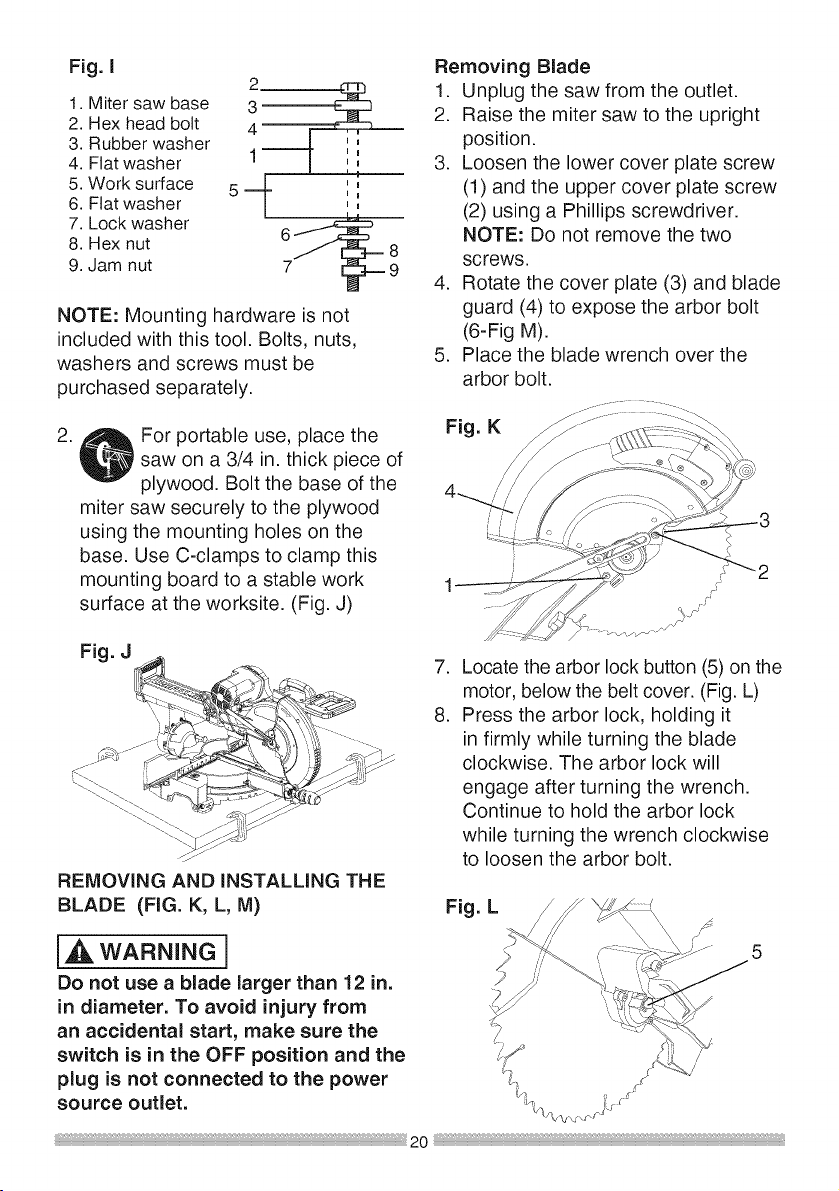 Fig. I

1. Miter saw base
2. Hex head bolt
3. Rubber washer
4. Flat washer
5. Work surface
6. Flat washer
7. Lock washer
8. Hex nut
9. Jam nut

2
3
4
1
5
6
7
8
9

NOTE: Mounting hardware is not included with this tool. Bolts, nuts, washers and screws must be purchased separately.

2. For portable use, place the saw on a 3/4 in. thick piece of plywood. Bolt the base of the miter saw securely to the plywood using the mounting holes on the base. Use C-clamps to clamp this mounting board to a stable work surface at the worksite. (Fig. J)

Fig. J

REMOVING AND INSTALLING THE BLADE (FIG. K, L, M)

WARNING

Do not use a blade larger than 12 in. in diameter. To avoid injury from an accidental start, make sure the switch is in the OFF position and the plug is not connected to the power source outlet.

Removing Blade
1. Unplug the saw from the outlet.
2. Raise the miter saw to the upright position.
3. Loosen the lower cover plate screw (1) and the upper cover plate screw (2) using a Phillips screwdriver.
NOTE: Do not remove the two screws.
4. Rotate the cover plate (3) and blade guard (4) to expose the arbor bolt (6-Fig M).
5. Place the blade wrench over the arbor bolt.

Fig. K

4
3
2
1

7. Locate the arbor lock button (5) on the motor, below the belt cover. (Fig. L)
8. Press the arbor lock, holding it in firmly while turning the blade clockwise. The arbor lock will engage after turning the wrench. Continue to hold the arbor lock while turning the wrench clockwise to loosen the arbor bolt.

Fig. L

5

20